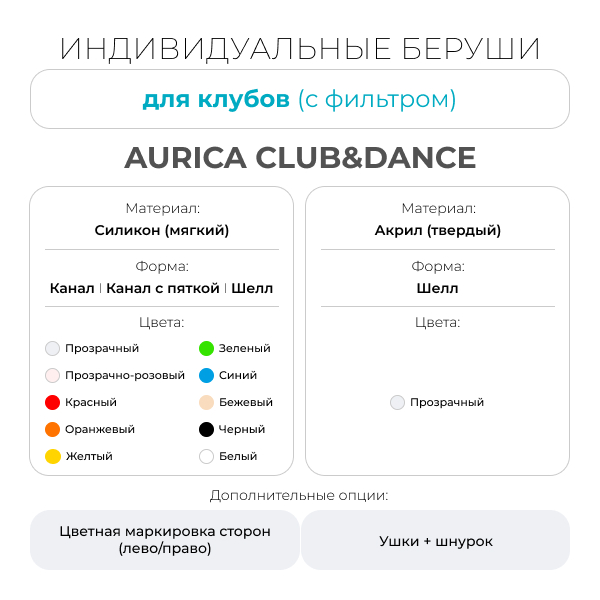 ИНДИВИДУАЛЬНЫЕ БЕРУШИ

для клубов (с фильтром)

AURICA CLUB&DANCE

Материал:
Силикон (мягкий)

Форма:
Канал | Канал с пяткой | Шелл

Цвета:
Прозрачный
Прозрачно-розовый
Красный
Оранжевый
Желтый
Зеленый
Синий
Бежевый
Черный
Белый

Материал:
Акрил (твердый)

Форма:
Шелл

Цвета:
Прозрачный

Дополнительные опции:

Цветная маркировка сторон (лево/право)

Ушки + шнурок